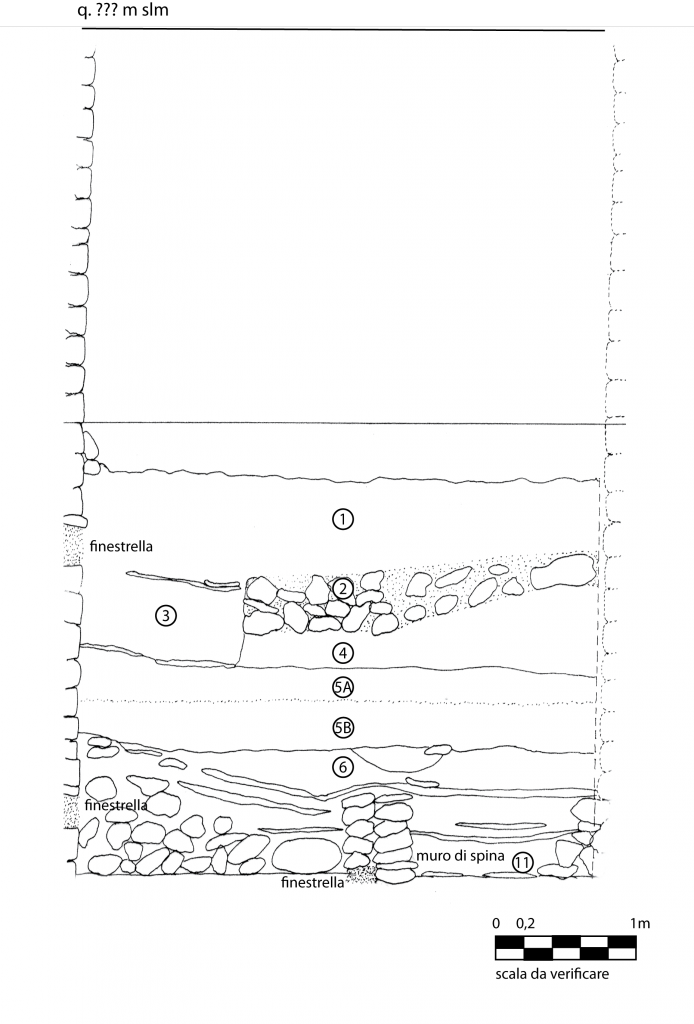 q. ??? m slm

1

finestrella

2

3

4

5A

5B

6

finestrella

muro di spina

11

finestrella

0 0,2 1m

scala da verificare